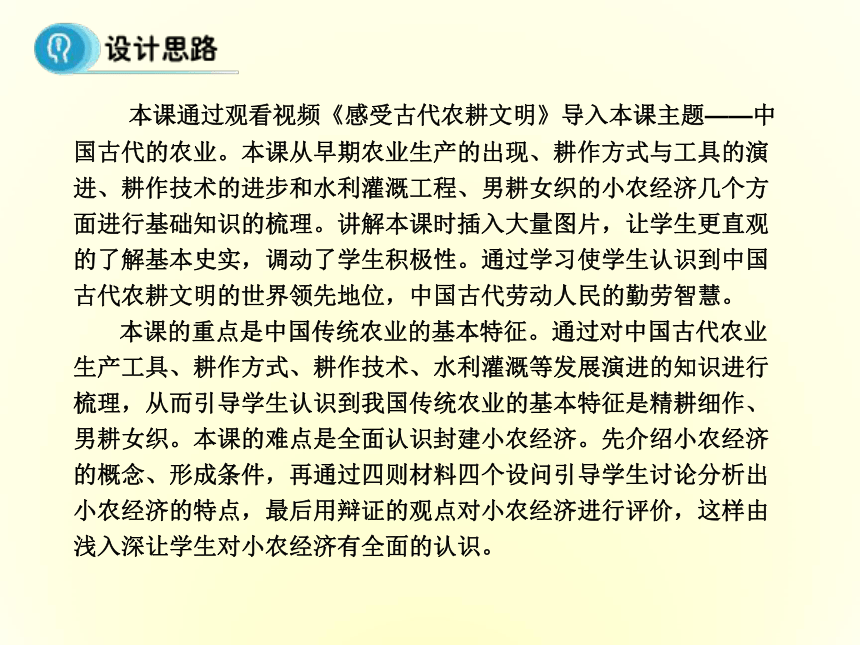 设计思路

本课通过观看视频《感受古代农耕文明》导入本课主题——中国古代的农业。本课从早期农业生产的出现、耕作方式与工具的演进、耕作技术的进步和水利灌溉工程、男耕女织的小农经济几个方面进行基础知识的梳理。讲解本课时插入大量图片，让学生更直观的了解基本史实，调动了学生积极性。通过学习使学生认识到中国古代农耕文明的世界领先地位，中国古代劳动人民的勤劳智慧。

本课的重点是中国传统农业的基本特征。通过对中国古代农业生产工具、耕作方式、耕作技术、水利灌溉等发展演进的知识进行梳理，从而引导学生认识到我国传统农业的基本特征是精耕细作、男耕女织。本课的难点是全面认识封建小农经济。先介绍小农经济的概念、形成条件，再通过四则材料四个设问引导学生讨论分析出小农经济的特点，最后用辩证的观点对小农经济进行评价，这样由浅入深让学生对小农经济有全面的认识。